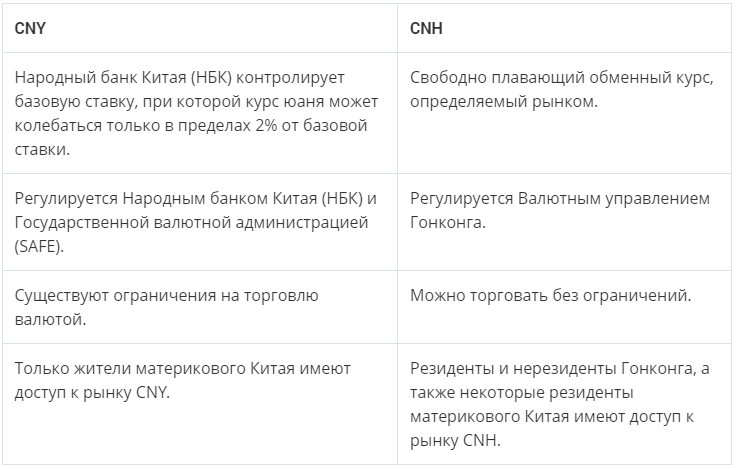 | CNY | CNH |
|---|---|
| Народный банк Китая (НБК) контролирует базовую ставку, при которой курс юаня может колебаться только в пределах 2% от базовой ставки. | Свободно плавающий обменный курс, определяемый рынком. |
| Регулируется Народным банком Китая (НБК) и Государственной валютной администрацией (SAFE). | Регулируется Валютным управлением Гонконга. |
| Существуют ограничения на торговлю валютой. | Можно торговать без ограничений. |
| Только жители материкового Китая имеют доступ к рынку CNY. | Резиденты и нерезиденты Гонконга, а также некоторые резиденты материкового Китая имеют доступ к рынку CNH. |